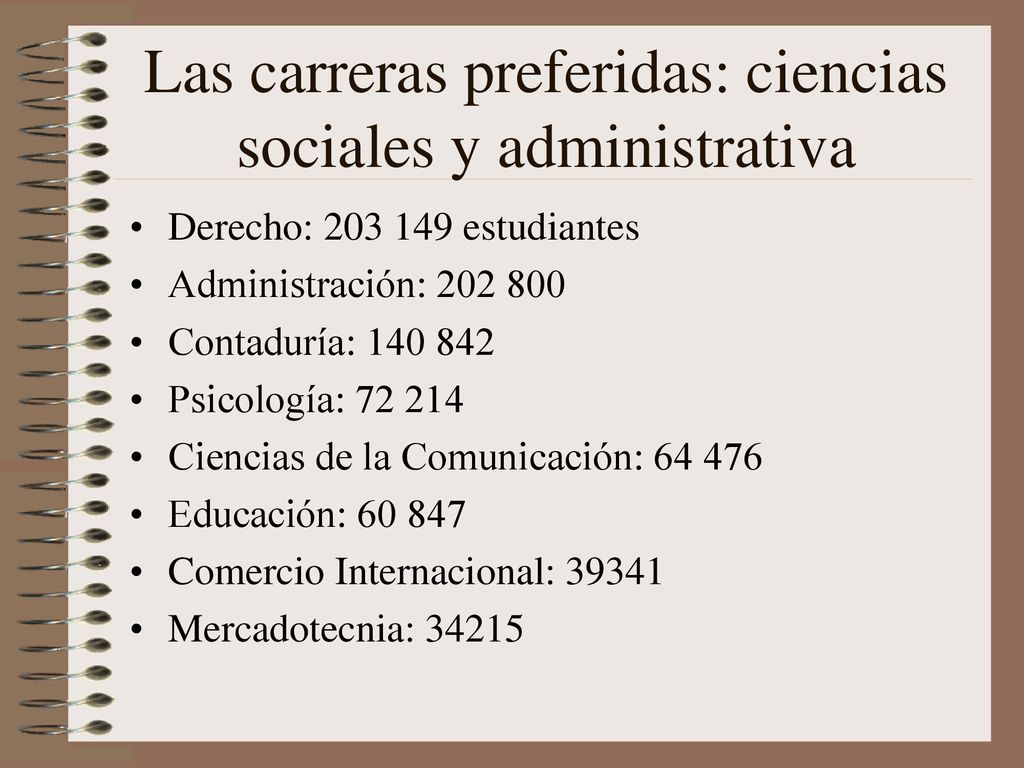 Las carreras preferidas: ciencias sociales y administrativa

• Derecho: 203 149 estudiantes
• Administración: 202 800
• Contaduría: 140 842
• Psicología: 72 214
• Ciencias de la Comunicación: 64 476
• Educación: 60 847
• Comercio Internacional: 39341
• Mercadotecnia: 34215